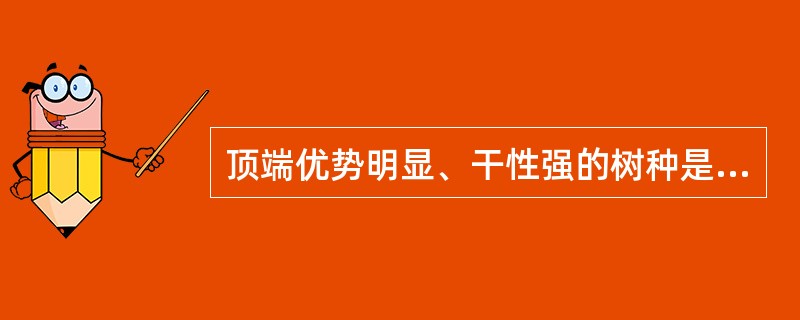 顶端优势明显、干性强的树种是...